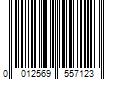 0 012569 557123